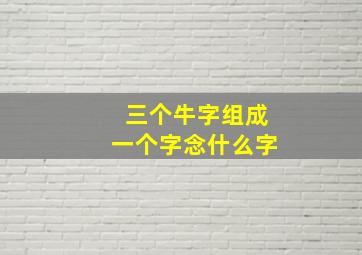 三个牛字组成
一个字念什么字